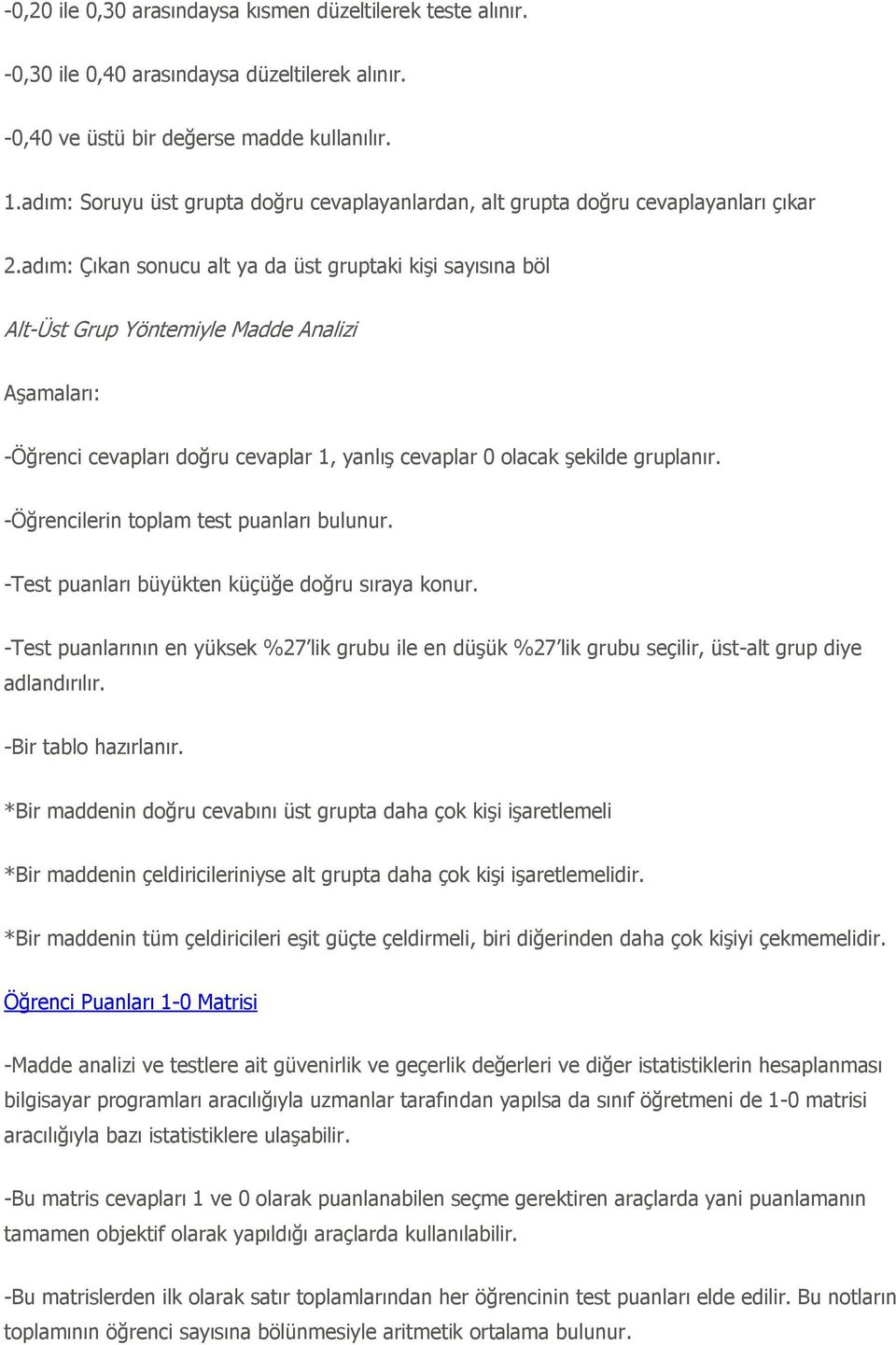 -0,20 ile 0,30 arasındaysa kısmen düzeltilerek teste alınır.

-0,30 ile 0,40 arasındaysa düzeltilerek alınır.

-0,40 ve üstü bir değerse madde kullanılır.

1.adım: Soruyu üst grupta doğru cevaplayanlardan, alt grupta doğru cevaplayanları çıkar

2.adım: Çıkan sonucu alt ya da üst gruptaki kişi sayısına böl

Alt-Üst Grup Yöntemiyle Madde Analizi

Aşamaları:

-Öğrenci cevapları doğru cevaplar 1, yanlış cevaplar 0 olacak şekilde gruplanır.

-Öğrencilerin toplam test puanları bulunur.

-Test puanları büyükten küçüğe doğru sıraya konur.

-Test puanlarının en yüksek %27'lik grubu ile en düşük %27'lik grubu seçilir, üst-alt grup diye adlandırılır.

-Bir tablo hazırlanır.

*Bir maddenin doğru cevabını üst grupta daha çok kişi işaretlemeli

*Bir maddenin çeldiricileriniyse alt grupta daha çok kişi işaretlemelidir.

*Bir maddenin tüm çeldiricileri eşit güçte çeldirmeli, biri diğerinden daha çok kişiyi çekmemelidir.

Öğrenci Puanları 1-0 Matrisi

-Madde analizi ve testlere ait güvenirlik ve geçerlik değerleri ve diğer istatistiklerin hesaplanması bilgisayar programları aracılığıyla uzmanlar tarafından yapılsa da sınıf öğretmeni de 1-0 matrisi aracılığıyla bazı istatistiklere ulaşabilir.

-Bu matris cevapları 1 ve 0 olarak puanlanabilen seçme gerektiren araçlarda yani puanlamanın tamamen objektif olarak yapıldığı araçlarda kullanılabilir.

-Bu matrislerden ilk olarak satır toplamlarından her öğrencinin test puanları elde edilir. Bu notların toplamının öğrenci sayısına bölünmesiyle aritmetik ortalama bulunur.